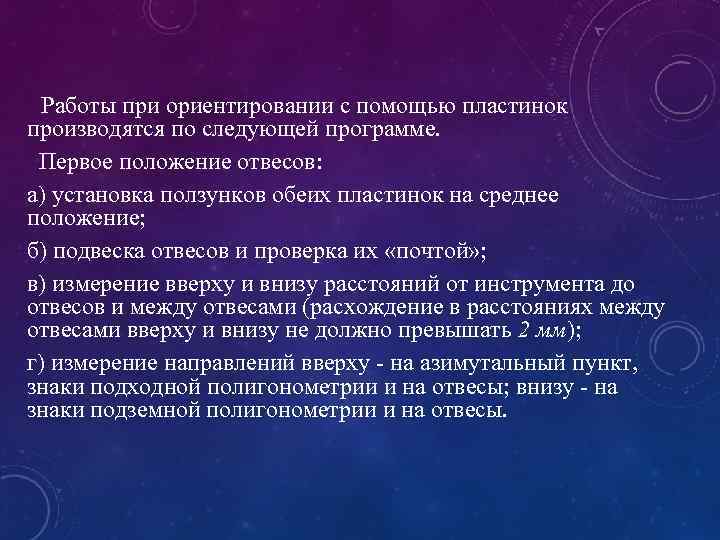 Работы при ориентировании с помощью пластинок производятся по следующей программе.

Первое положение отвесов:

а) установка ползунков обеих пластинок на среднее положение;

б) подвеска отвесов и проверка их «почтой»;

в) измерение вверху и внизу расстояний от инструмента до отвесов и между отвесами (расхождение в расстояниях между отвесами вверху и внизу не должно превышать 2 мм);

г) измерение направлений вверху - на азимутальный пункт, знаки подходной полигонометрии и на отвесы; внизу - на знаки подземной полигонометрии и на отвесы.